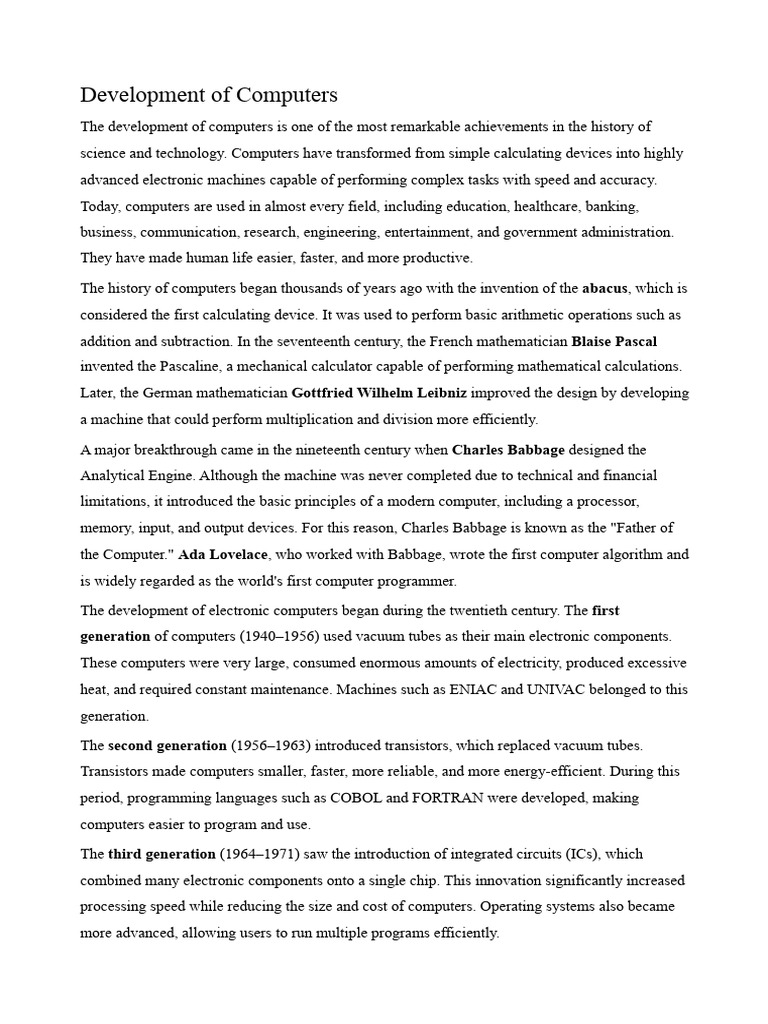 Development of Computers

The development of computers is one of the most remarkable achievements in the history of science and technology. Computers have transformed from simple calculating devices into highly advanced electronic machines capable of performing complex tasks with speed and accuracy. Today, computers are used in almost every field, including education, healthcare, banking, business, communication, research, engineering, entertainment, and government administration. They have made human life easier, faster, and more productive.

The history of computers began thousands of years ago with the invention of the abacus, which is considered the first calculating device. It was used to perform basic arithmetic operations such as addition and subtraction. In the seventeenth century, the French mathematician Blaise Pascal invented the Pascaline, a mechanical calculator capable of performing mathematical calculations. Later, the German mathematician Gottfried Wilhelm Leibniz improved the design by developing a machine that could perform multiplication and division more efficiently.

A major breakthrough came in the nineteenth century when Charles Babbage designed the Analytical Engine. Although the machine was never completed due to technical and financial limitations, it introduced the basic principles of a modern computer, including a processor, memory, input, and output devices. For this reason, Charles Babbage is known as the "Father of the Computer." Ada Lovelace, who worked with Babbage, wrote the first computer algorithm and is widely regarded as the world's first computer programmer.

The development of electronic computers began during the twentieth century. The first generation of computers (1940–1956) used vacuum tubes as their main electronic components. These computers were very large, consumed enormous amounts of electricity, produced excessive heat, and required constant maintenance. Machines such as ENIAC and UNIVAC belonged to this generation.

The second generation (1956–1963) introduced transistors, which replaced vacuum tubes. Transistors made computers smaller, faster, more reliable, and more energy-efficient. During this period, programming languages such as COBOL and FORTRAN were developed, making computers easier to program and use.

The third generation (1964–1971) saw the introduction of integrated circuits (ICs), which combined many electronic components onto a single chip. This innovation significantly increased processing speed while reducing the size and cost of computers. Operating systems also became more advanced, allowing users to run multiple programs efficiently.